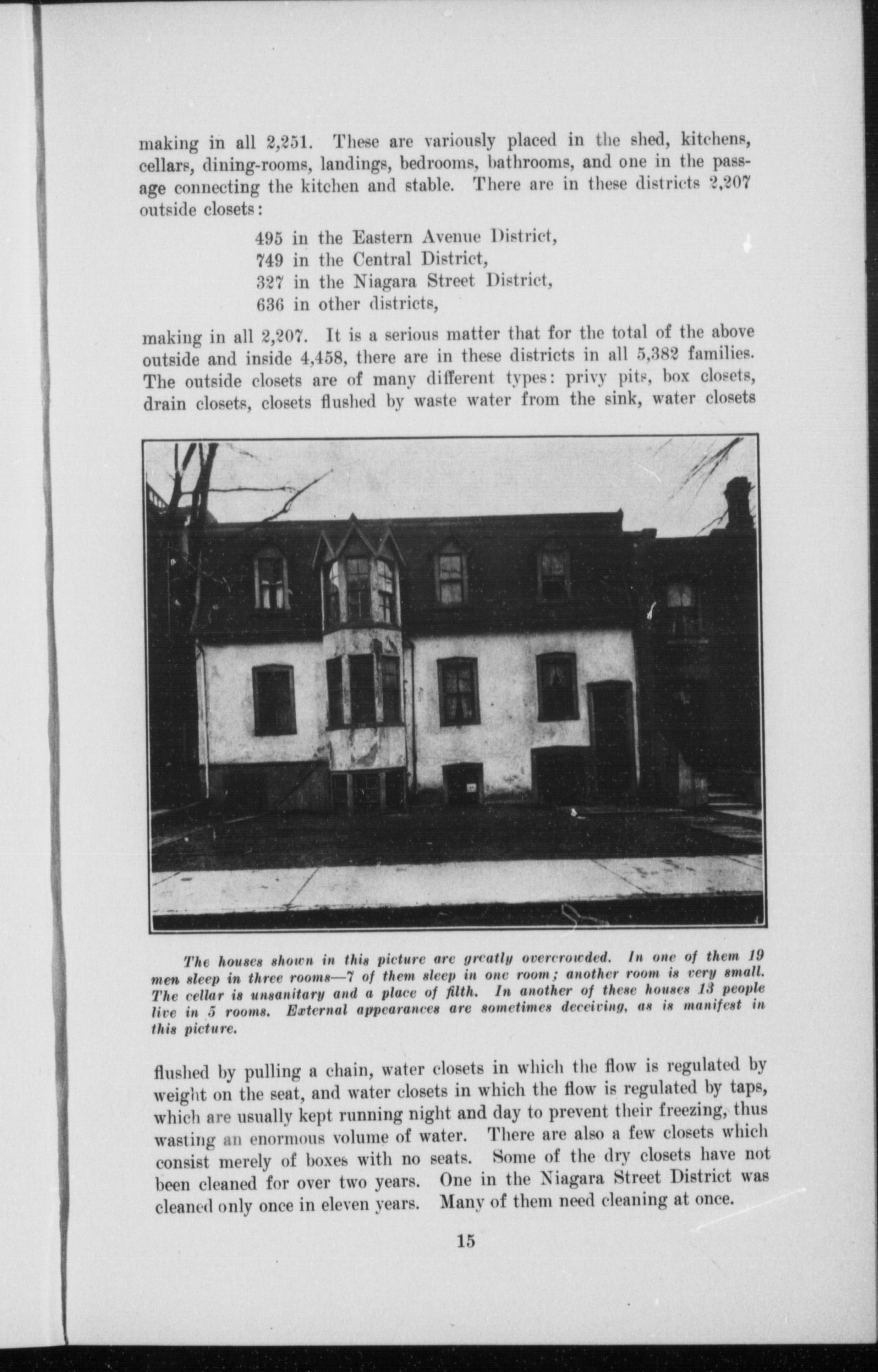 making in all 2,251. These are variously placed in the shed, kitchens, cellars, dining-rooms, landings, bedrooms, bathrooms, and one in the passage connecting the kitchen and stable. There are in these districts 2,207 outside closets:

495 in the Eastern Avenue District,
749 in the Central District,
327 in the Niagara Street District,
636 in other districts,

making in all 2,207. It is a serious matter that for the total of the above outside and inside 4,458, there are in these districts in all 5,382 families. The outside closets are of many different types: privy pits, box closets, drain closets, closets flushed by waste water from the sink, water closets

The houses shown in this picture are greatly overcrowded. In one of them 19 men sleep in three rooms—7 of them sleep in one room; another room is very small. The cellar is unsanitary and a place of filth. In another of these houses 13 people live in 5 rooms. External appearances are sometimes deceiving, as is manifest in this picture.

flushed by pulling a chain, water closets in which the flow is regulated by weight on the seat, and water closets in which the flow is regulated by taps, which are usually kept running night and day to prevent their freezing, thus wasting an enormous volume of water. There are also a few closets which consist merely of boxes with no seats. Some of the dry closets have not been cleaned for over two years. One in the Niagara Street District was cleaned only once in eleven years. Many of them need cleaning at once.

15